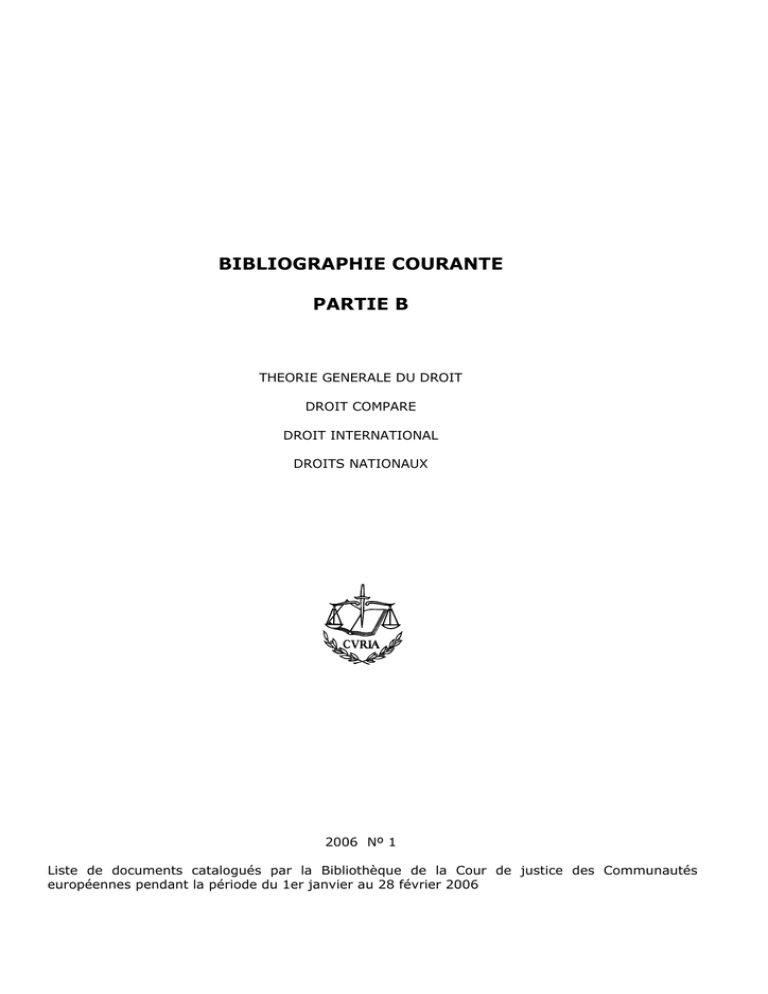 BIBLIOGRAPHIE COURANTE

PARTIE B

THEORIE GENERALE DU DROIT

DROIT COMPARE

DROIT INTERNATIONAL

DROITS NATIONAUX

CVRIA

2006 Nº 1

Liste de documents catalogués par la Bibliothèque de la Cour de justice des Communautés européennes pendant la période du 1er janvier au 28 février 2006